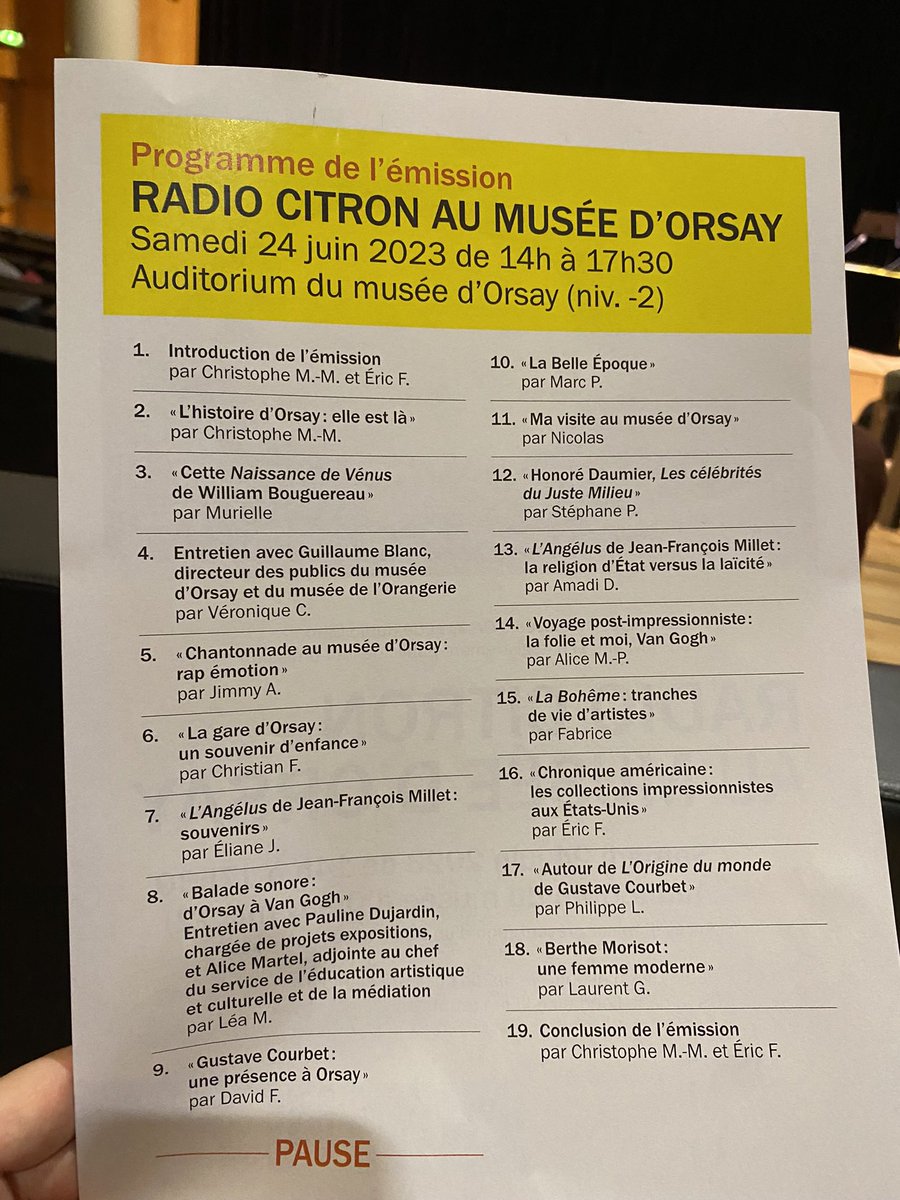 Programme de l'émission
RADIO CITRON AU MUSÉE D'ORSAY
Samedi 24 juin 2023 de 14h à 17h30
Auditorium du musée d'Orsay (niv. -2)

1. Introduction de l'émission
par Christophe M.-M. et Éric F.

2. « L'histoire d'Orsay : elle est là »
par Christophe M.-M.

3. « Cette Naissance de Vénus de William Bouguereau »
par Murielle

4. Entretien avec Guillaume Blanc, directeur des publics du musée d'Orsay et du musée de l'Orangerie
par Véronique C.

5. « Chantonnade au musée d'Orsay : rap émotion »
par Jimmy A.

6. « La gare d'Orsay : un souvenir d'enfance »
par Christian F.

7. « L'Angélus de Jean-François Millet : souvenirs »
par Éliane J.

8. « Balade sonore : d'Orsay à Van Gogh »
Entretien avec Pauline Dujardin, chargée de projets expositions, et Alice Martel, adjointe au chef du service de l'éducation artistique et culturelle et de la médiation
par Léa M.

9. « Gustave Courbet : une présence à Orsay »
par David F.

PAUSE

10. « La Belle Époque »
par Marc P.

11. « Ma visite au musée d'Orsay »
par Nicolas

12. « Honoré Daumier, Les célébrités du Juste Milieu »
par Stéphane P.

13. « L'Angélus de Jean-François Millet : la religion d'État versus la laïcité »
par Amadi D.

14. « Voyage post-impressionniste : la folie et moi, Van Gogh »
par Alice M.-P.

15. « La Bohême : tranches de vie d'artistes »
par Fabrice

16. « Chronique américaine : les collections impressionnistes aux États-Unis »
par Éric F.

17. « Autour de L'Origine du monde de Gustave Courbet »
par Philippe L.

18. « Berthe Morisot : une femme moderne »
par Laurent G.

19. Conclusion de l'émission
par Christophe M.-M. et Éric F.